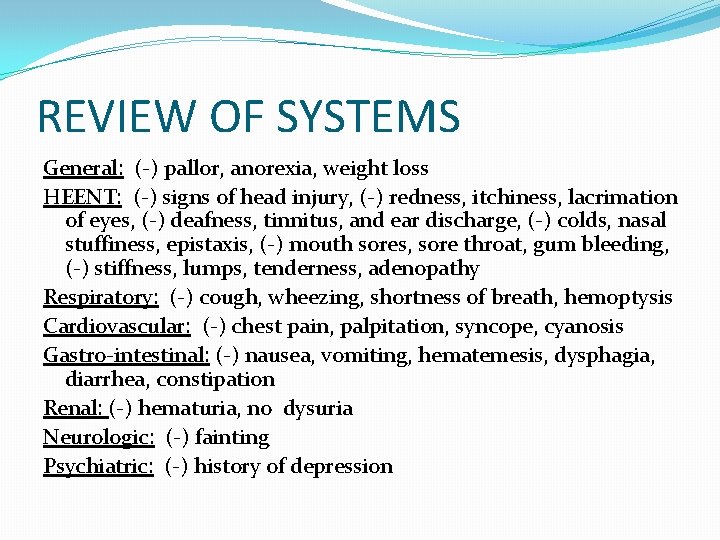 REVIEW OF SYSTEMS

General: (-) pallor, anorexia, weight loss

HEENT: (-) signs of head injury, (-) redness, itchiness, lacrimation of eyes, (-) deafness, tinnitus, and ear discharge, (-) colds, nasal stuffiness, epistaxis, (-) mouth sores, sore throat, gum bleeding, (-) stiffness, lumps, tenderness, adenopathy

Respiratory: (-) cough, wheezing, shortness of breath, hemoptysis

Cardiovascular: (-) chest pain, palpitation, syncope, cyanosis

Gastro-intestinal: (-) nausea, vomiting, hematemesis, dysphagia, diarrhea, constipation

Renal: (-) hematuria, no dysuria

Neurologic: (-) fainting

Psychiatric: (-) history of depression